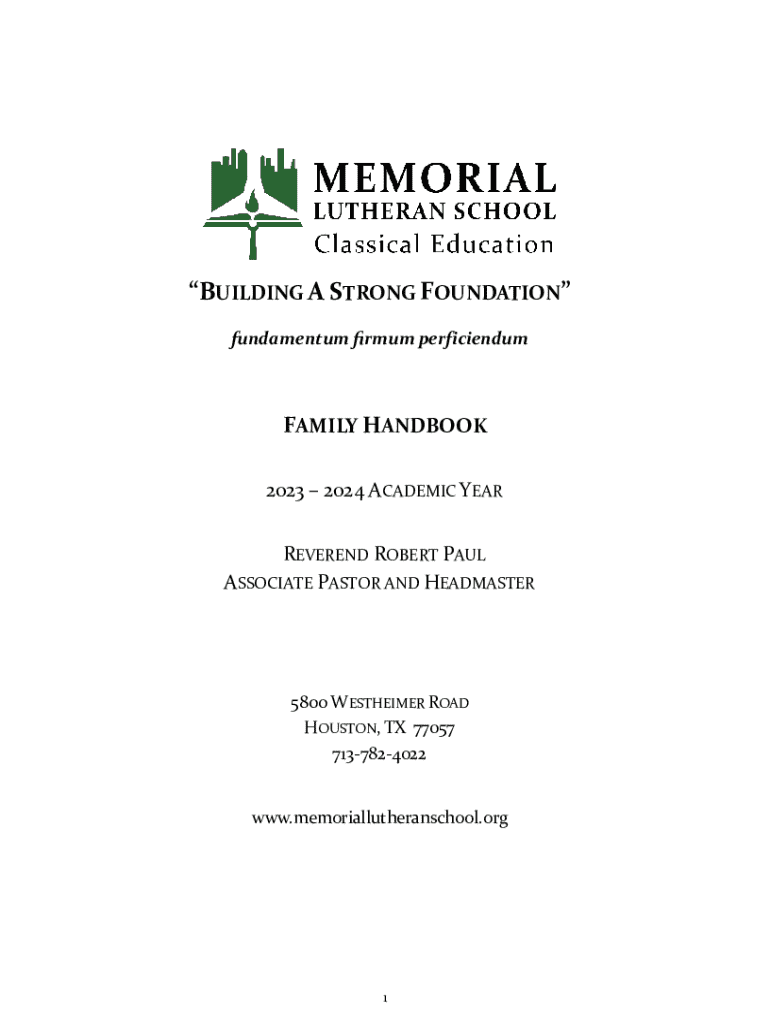 MEMORIAL
LUTHERAN SCHOOL
Classical Education

"BUILDING A STRONG FOUNDATION"

fundamentum firmum perficiendum

FAMILY HANDBOOK

2023 – 2024 ACADEMIC YEAR

REVEREND ROBERT PAUL
ASSOCIATE PASTOR AND HEADMASTER

5800 WESTHEIMER ROAD
HOUSTON, TX 77057
713-782-4022

www.memoriallutheranschool.org

1